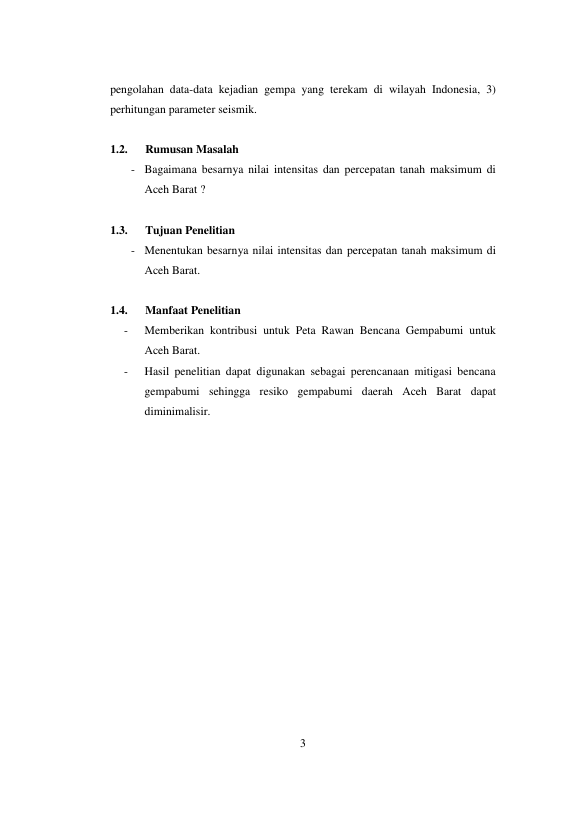 pengolahan data-data kejadian gempa yang terekam di wilayah Indonesia, 3) perhitungan parameter seismik.

1.2. Rumusan Masalah

- Bagaimana besarnya nilai intensitas dan percepatan tanah maksimum di Aceh Barat ?

1.3. Tujuan Penelitian

- Menentukan besarnya nilai intensitas dan percepatan tanah maksimum di Aceh Barat.

1.4. Manfaat Penelitian

- Memberikan kontribusi untuk Peta Rawan Bencana Gempabumi untuk Aceh Barat.
- Hasil penelitian dapat digunakan sebagai perencanaan mitigasi bencana gempabumi sehingga resiko gempabumi daerah Aceh Barat dapat diminimalisir.

3